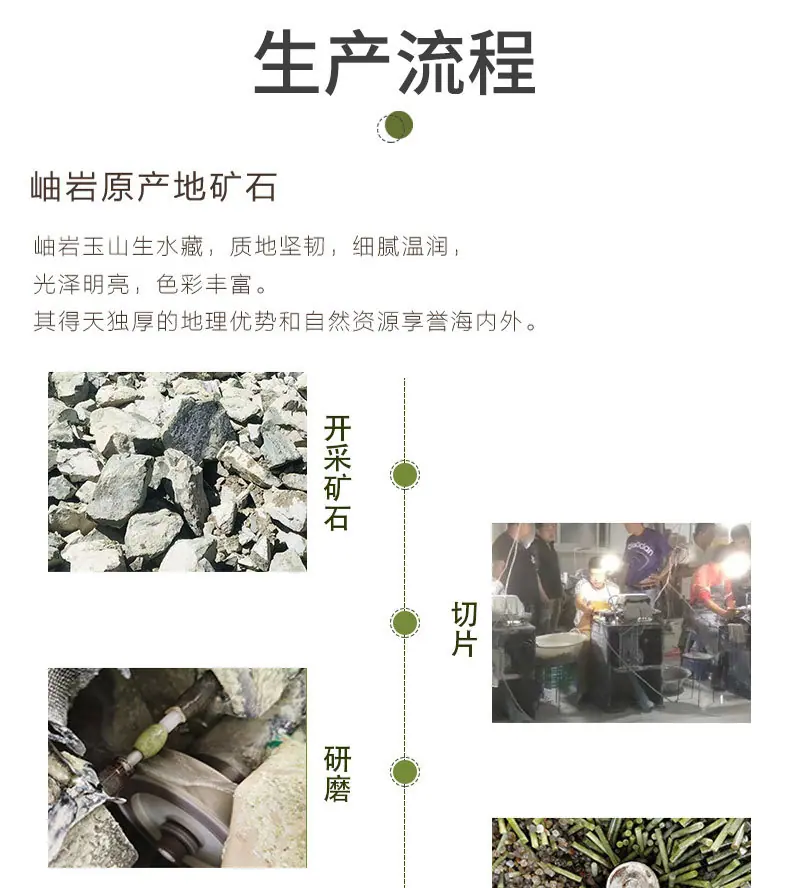 生产流程

岫岩原产地矿石

岫岩玉山生水藏，质地坚韧，细腻温润，
光泽明亮，色彩丰富。
其得天独厚的地理优势和自然资源享誉海内外。

开采矿石

切片

研磨